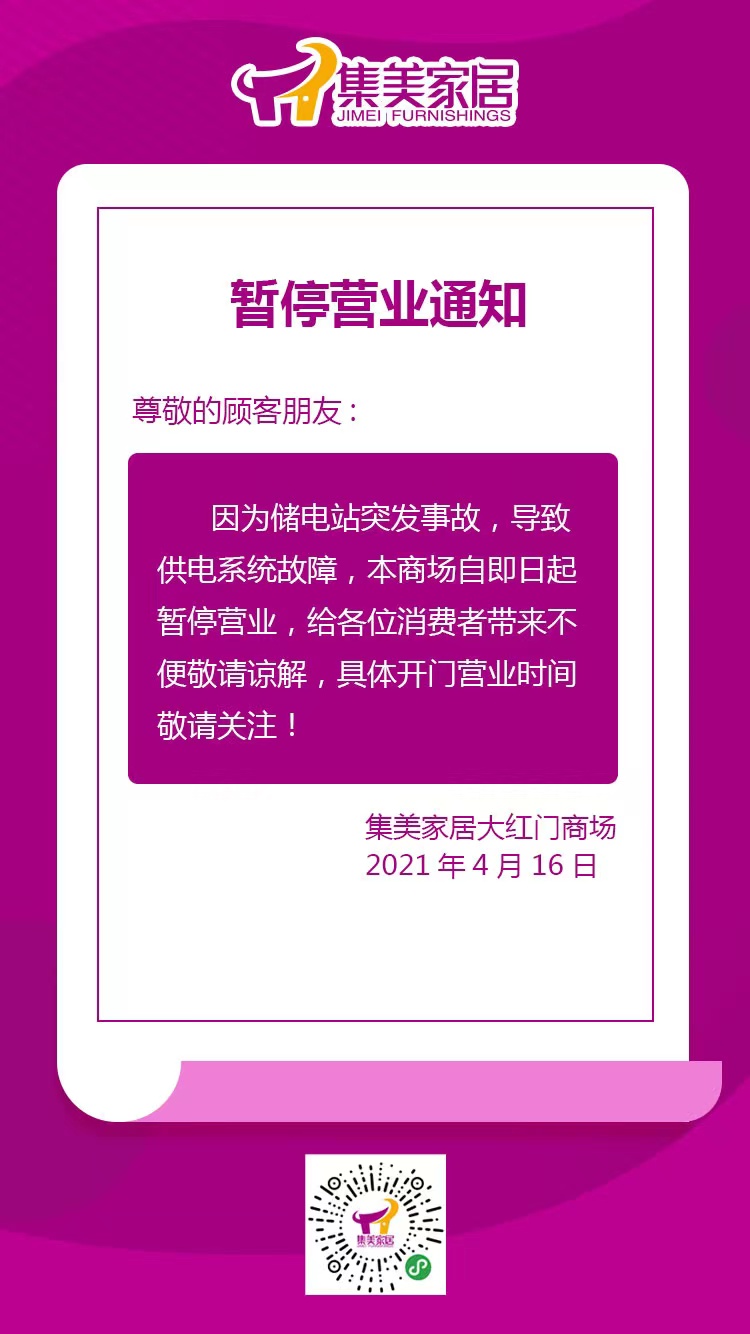 集美家居
JIMEI FURNISHINGS

暂停营业通知

尊敬的顾客朋友：

因为储电站突发事故，导致供电系统故障，本商场自即日起暂停营业，给各位消费者带来不便敬请谅解，具体开门营业时间敬请关注！

集美家居大红门商场
2021 年 4 月 16 日

集美家居